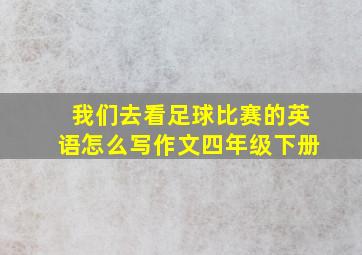 我们去看足球比赛的英语怎么写作文四年级下册